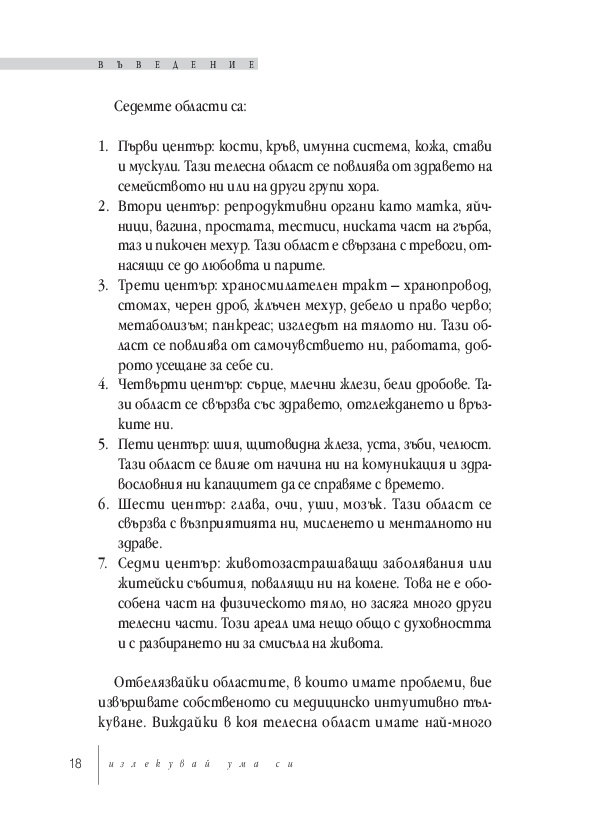 ВЪВЕДЕНИЕ

Седемте области са:

1. Първи център: кости, кръв, имунна система, кожа, стави и мускули. Тази телесна област се повлиява от здравето на семейството ни или на други групи хора.
2. Втори център: репродуктивни органи като матка, яйчници, вагина, простата, тестиси, ниската част на гърба, таз и пикочен мехур. Тази област е свързана с тревоги, отнасящи се до любовта и парите.
3. Трети център: храносмилателен тракт – хранопровод, стомах, черен дроб, жлъчен мехур, дебело и право черво; метаболизъм; панкреас; изгледът на тялото ни. Тази област се повлиява от самочувствието ни, работата, доброто усещане за себе си.
4. Четвърти център: сърце, млечни жлези, бели дробове. Тази област се свързва със здравето, отглеждането и връзките ни.
5. Пети център: шия, щитовидна жлеза, уста, зъби, челюст. Тази област се влияе от начина ни на комуникация и здравословния ни капацитет да се справяме с времето.
6. Шести център: глава, очи, уши, мозък. Тази област се свързва с възприятията ни, мисленето и менталното ни здраве.
7. Седми център: животозастрашаващи заболявания или житейски събития, повалящи ни на колене. Това не е обособена част на физическото тяло, но засяга много други телесни части. Този ареал има нещо общо с духовността и с разбирането ни за смисъла на живота.

Отбелязвайки областите, в които имате проблеми, вие извършвате собственото си медицинско интуитивно тълкуване. Виждайки в коя телесна област имате най-много

18 излекувай ума си